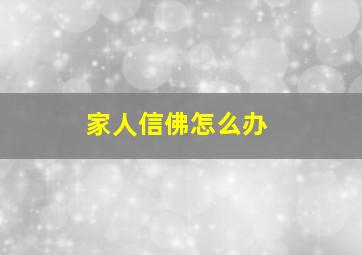 家人信佛怎么办